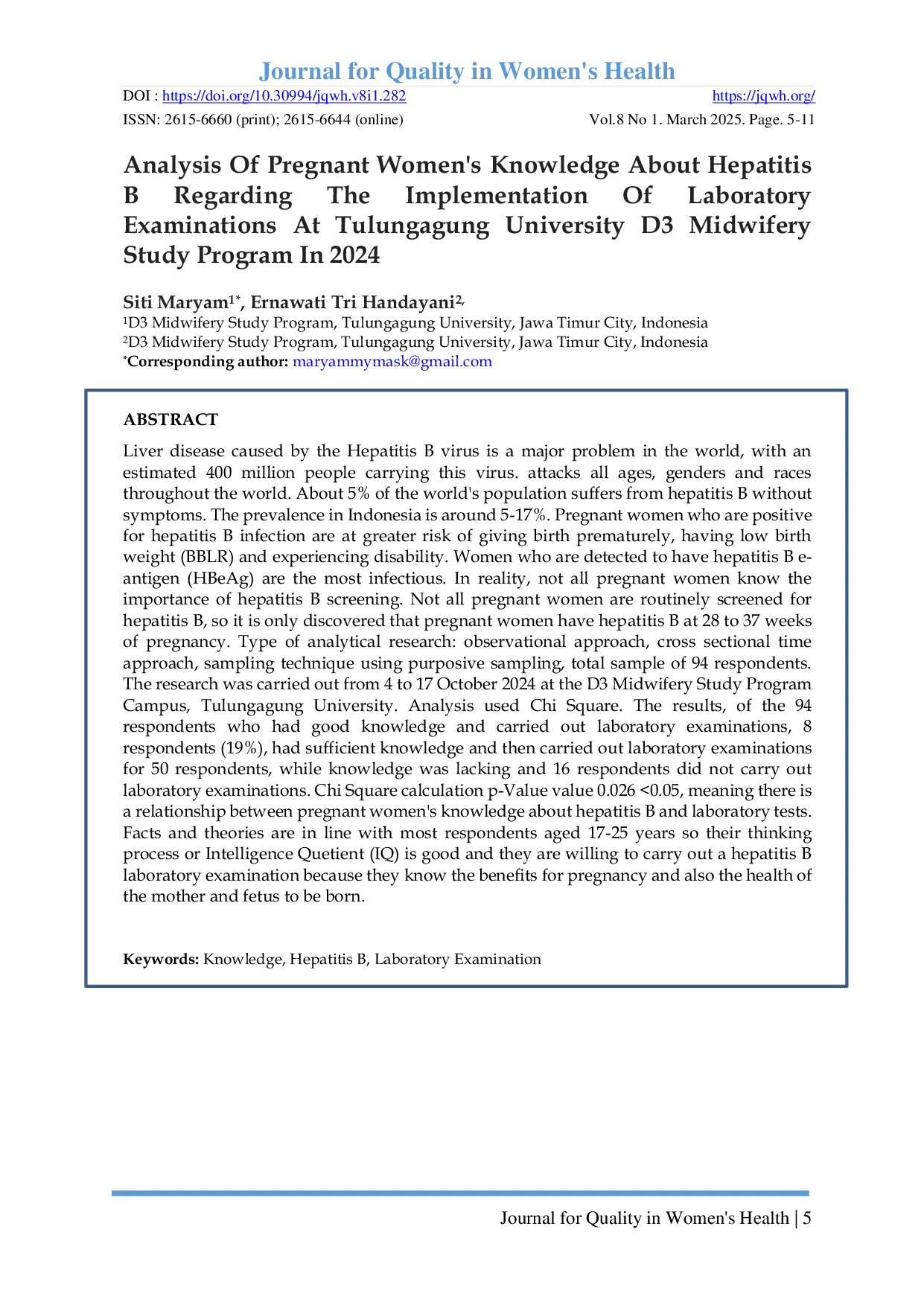 Journal for Quality in Women's Health

DOI : https://doi.org/10.30994/jqwh.v8i1.282 https://jqwh.org/

ISSN: 2615-6660 (print); 2615-6644 (online) Vol.8 No 1. March 2025. Page. 5-11

Analysis Of Pregnant Women's Knowledge About Hepatitis B Regarding The Implementation Of Laboratory Examinations At Tulungagung University D3 Midwifery Study Program In 2024

Siti Maryam$^{1*}$, Ernawati Tri Handayani$^{2,}$

$^{1}$D3 Midwifery Study Program, Tulungagung University, Jawa Timur City, Indonesia

$^{2}$D3 Midwifery Study Program, Tulungagung University, Jawa Timur City, Indonesia

$^{*}$Corresponding author: maryammymask@gmail.com

ABSTRACT

Liver disease caused by the Hepatitis B virus is a major problem in the world, with an estimated 400 million people carrying this virus. attacks all ages, genders and races throughout the world. About 5% of the world's population suffers from hepatitis B without symptoms. The prevalence in Indonesia is around 5-17%. Pregnant women who are positive for hepatitis B infection are at greater risk of giving birth prematurely, having low birth weight (BBLR) and experiencing disability. Women who are detected to have hepatitis B e-antigen (HBeAg) are the most infectious. In reality, not all pregnant women know the importance of hepatitis B screening. Not all pregnant women are routinely screened for hepatitis B, so it is only discovered that pregnant women have hepatitis B at 28 to 37 weeks of pregnancy. Type of analytical research: observational approach, cross sectional time approach, sampling technique using purposive sampling, total sample of 94 respondents. The research was carried out from 4 to 17 October 2024 at the D3 Midwifery Study Program Campus, Tulungagung University. Analysis used Chi Square. The results, of the 94 respondents who had good knowledge and carried out laboratory examinations, 8 respondents (19%), had sufficient knowledge and then carried out laboratory examinations for 50 respondents, while knowledge was lacking and 16 respondents did not carry out laboratory examinations. Chi Square calculation p-Value value 0.026 <0.05, meaning there is a relationship between pregnant women's knowledge about hepatitis B and laboratory tests. Facts and theories are in line with most respondents aged 17-25 years so their thinking process or Intelligence Quetient (IQ) is good and they are willing to carry out a hepatitis B laboratory examination because they know the benefits for pregnancy and also the health of the mother and fetus to be born.

Keywords: Knowledge, Hepatitis B, Laboratory Examination

Journal for Quality in Women's Health | 5